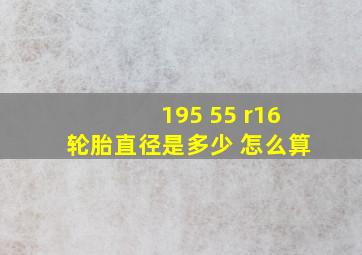 195 55 r16
轮胎直径是多少 怎么算